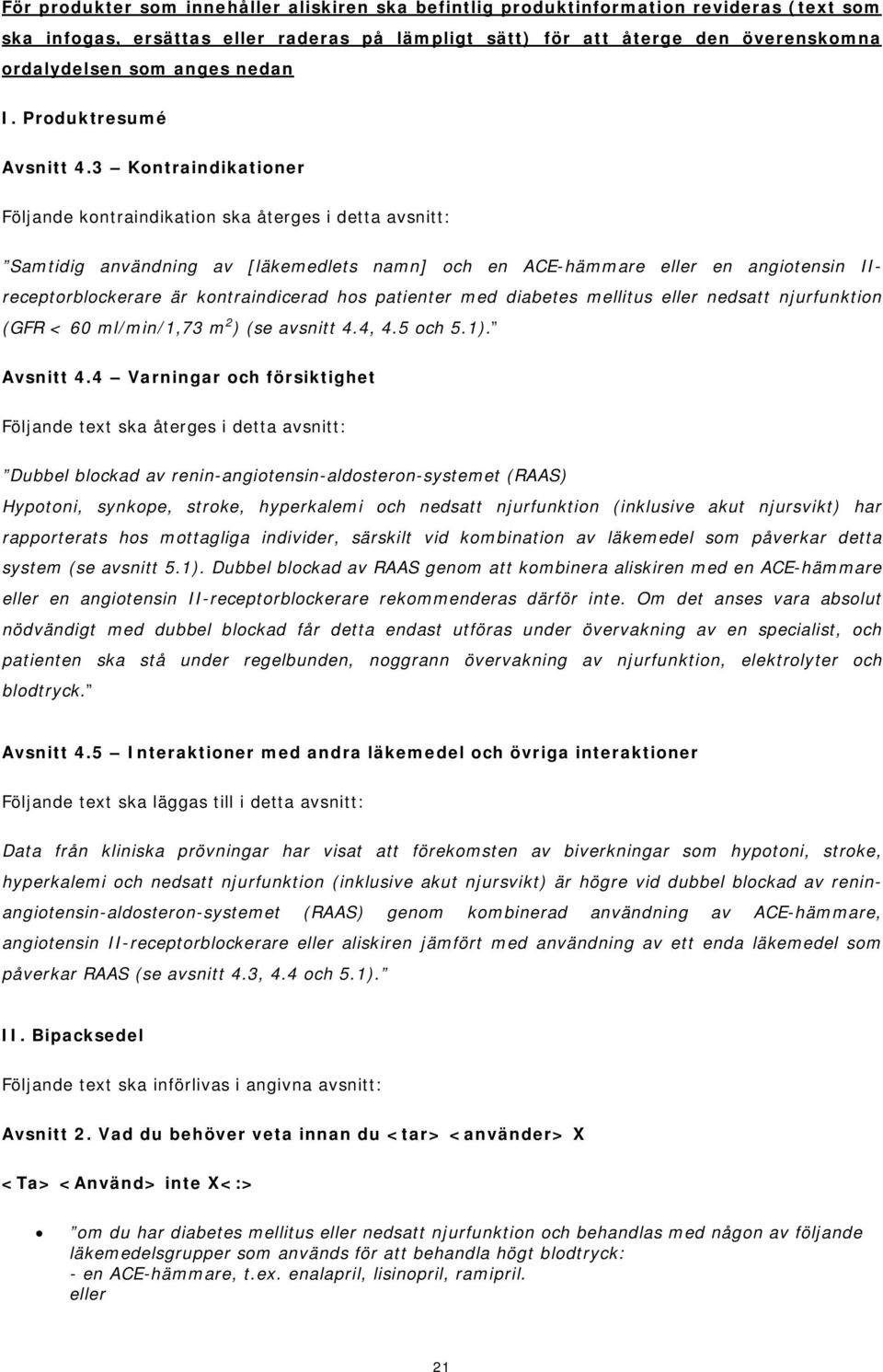 För produkter som innehåller aliskiren ska befintlig produktinformation revideras (text som ska infogas, ersättas eller raderas på lämpligt sätt) för att återge den överenskomna ordalydelsen som anges nedan

I. Produktresumé

Avsnitt 4.3 – Kontraindikationer

Följande kontraindikation ska återges i detta avsnitt:

”Samtidig användning av [läkemedlets namn] och en ACE-hämmare eller en angiotensin II-receptorblockerare är kontraindicerad hos patienter med diabetes mellitus eller nedsatt njurfunktion (GFR < 60 ml/min/1,73 m$^2$) (se avsnitt 4.4, 4.5 och 5.1).”

Avsnitt 4.4 – Varningar och försiktighet

Följande text ska återges i detta avsnitt:

”Dubbel blockad av renin-angiotensin-aldosteron-systemet (RAAS)
Hypotoni, synkope, stroke, hyperkalemi och nedsatt njurfunktion (inklusive akut njursvikt) har rapporterats hos mottagliga individer, särskilt vid kombination av läkemedel som påverkar detta system (se avsnitt 5.1). Dubbel blockad av RAAS genom att kombinera aliskiren med en ACE-hämmare eller en angiotensin II-receptorblockerare rekommenderas därför inte. Om det anses vara absolut nödvändigt med dubbel blockad får detta endast utföras under övervakning av en specialist, och patienten ska stå under regelbunden, noggrann övervakning av njurfunktion, elektrolyter och blodtryck.”

Avsnitt 4.5 – Interaktioner med andra läkemedel och övriga interaktioner

Följande text ska läggas till i detta avsnitt:

Data från kliniska prövningar har visat att förekomsten av biverkningar som hypotoni, stroke, hyperkalemi och nedsatt njurfunktion (inklusive akut njursvikt) är högre vid dubbel blockad av renin-angiotensin-aldosteron-systemet (RAAS) genom kombinerad användning av ACE-hämmare, angiotensin II-receptorblockerare eller aliskiren jämfört med användning av ett enda läkemedel som påverkar RAAS (se avsnitt 4.3, 4.4 och 5.1).”

II. Bipacksedel

Följande text ska införlivas i angivna avsnitt:

Avsnitt 2. Vad du behöver veta innan du <tar> <använder> X

<Ta> <Använd> inte X<:>

• ”om du har diabetes mellitus eller nedsatt njurfunktion och behandlas med någon av följande läkemedelsgrupper som används för att behandla högt blodtryck:
- en ACE-hämmare, t.ex. enalapril, lisinopril, ramipril.
eller

21